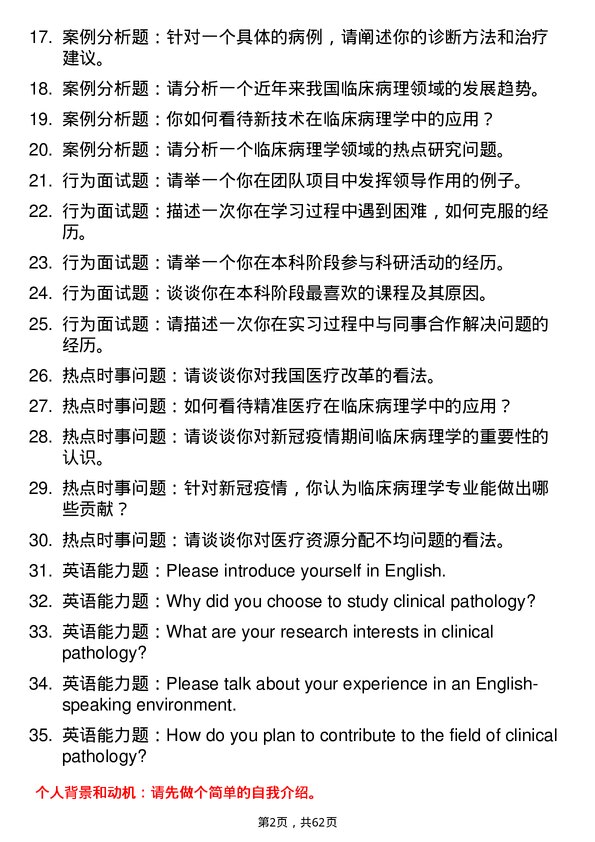 17. 案例分析题：针对一个具体的病例，请阐述你的诊断方法和治疗建议。

18. 案例分析题：请分析一个近年来我国临床病理领域的发展趋势。

19. 案例分析题：你如何看待新技术在临床病理学中的应用？

20. 案例分析题：请分析一个临床病理学领域的热点研究问题。

21. 行为面试题：请举一个你在团队项目中发挥领导作用的例子。

22. 行为面试题：描述一次你在学习过程中遇到困难，如何克服的经历。

23. 行为面试题：请举一个你在本科阶段参与科研活动的经历。

24. 行为面试题：谈谈你在本科阶段最喜欢的课程及其原因。

25. 行为面试题：请描述一次你在实习过程中与同事合作解决问题的经历。

26. 热点时事问题：请谈谈你对我国医疗改革的看法。

27. 热点时事问题：如何看待精准医疗在临床病理学中的应用？

28. 热点时事问题：请谈谈你对新冠疫情期间临床病理学的重要性的认识。

29. 热点时事问题：针对新冠疫情，你认为临床病理学专业能做出哪些贡献？

30. 热点时事问题：请谈谈你对医疗资源分配不均问题的看法。

31. 英语能力题：Please introduce yourself in English.

32. 英语能力题：Why did you choose to study clinical pathology?

33. 英语能力题：What are your research interests in clinical pathology?

34. 英语能力题：Please talk about your experience in an English-speaking environment.

35. 英语能力题：How do you plan to contribute to the field of clinical pathology?

个人背景和动机：请先做个简单的自我介绍。

第2页，共62页